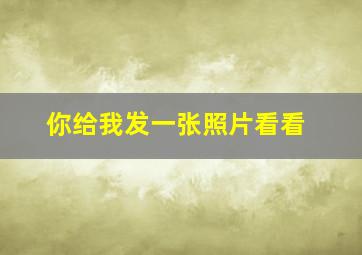 你给我发一张照片看看